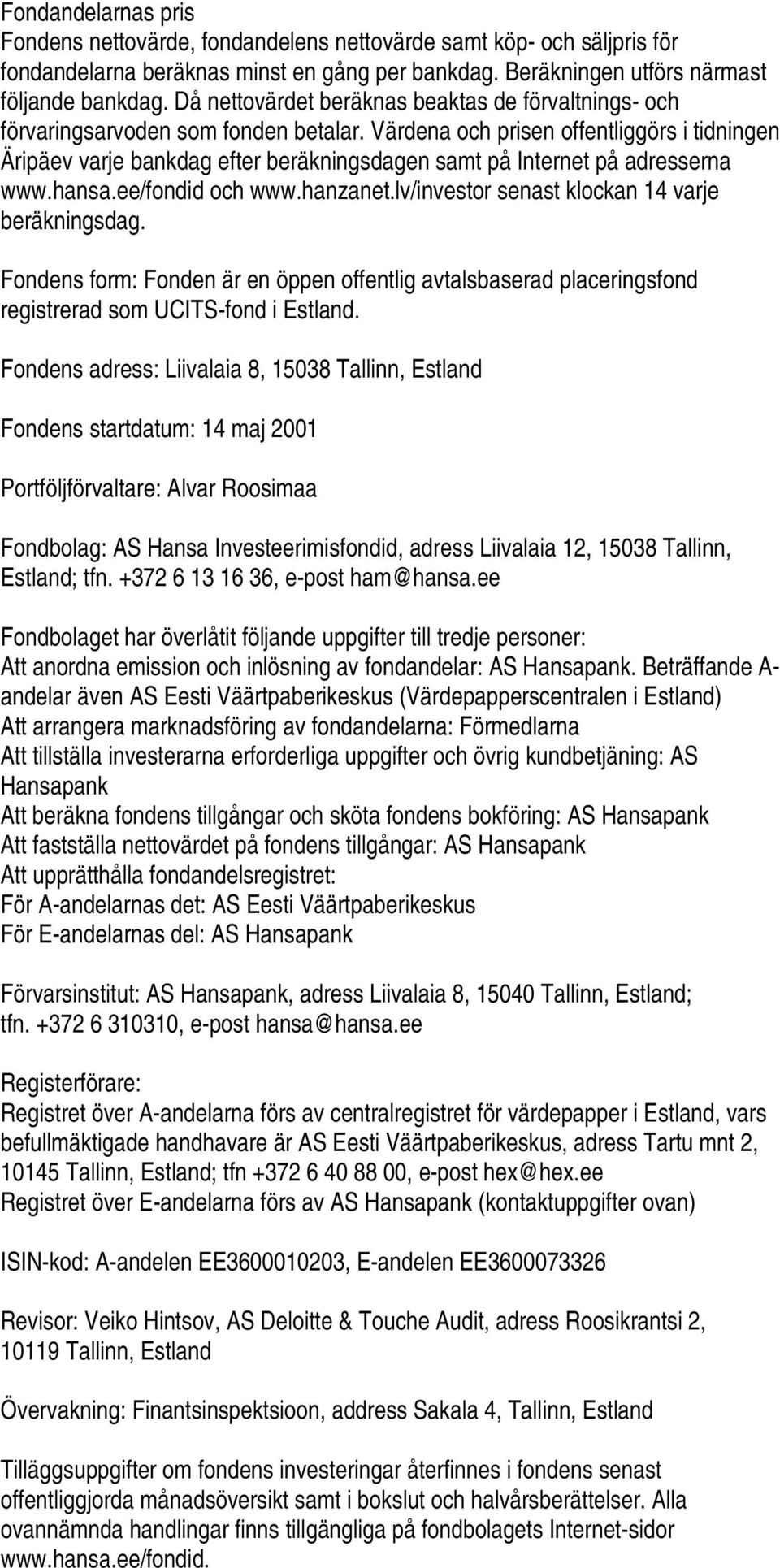 Fondandelarnas pris
Fondens nettovärde, fondandelens nettovärde samt köp- och säljpris för fondandelarna beräknas minst en gång per bankdag. Beräkningen utförs närmast följande bankdag. Då nettovärdet beräknas beaktas de förvaltnings- och förvaringsarvoden som fonden betalar. Värdena och prisen offentliggörs i tidningen Äripäev varje bankdag efter beräkningsdagen samt på Internet på adresserna www.hansa.ee/fondid och www.hanzanet.lv/investor senast klockan 14 varje beräkningsdag.

Fondens form: Fonden är en öppen offentlig avtalsbaserad placeringsfond registrerad som UCITS-fond i Estland.

Fondens adress: Liivalaia 8, 15038 Tallinn, Estland

Fondens startdatum: 14 maj 2001

Portföljförvaltare: Alvar Roosimaa

Fondbolag: AS Hansa Investeerimisfondid, adress Liivalaia 12, 15038 Tallinn, Estland; tfn. +372 6 13 16 36, e-post ham@hansa.ee

Fondbolaget har överlåtit följande uppgifter till tredje personer:
Att anordna emission och inlösning av fondandelar: AS Hansapank. Beträffande A-andelar även AS Eesti Väärtpaberikeskus (Värdepapperscentralen i Estland)
Att arrangera marknadsföring av fondandelarna: Förmedlarna
Att tillställa investerarna erforderliga uppgifter och övrig kundbetjäning: AS Hansapank
Att beräkna fondens tillgångar och sköta fondens bokföring: AS Hansapank
Att fastställa nettovärdet på fondens tillgångar: AS Hansapank
Att upprätthålla fondandelsregistret:
För A-andelarnas det: AS Eesti Väärtpaberikeskus
För E-andelarnas del: AS Hansapank

Förvarsinstitut: AS Hansapank, adress Liivalaia 8, 15040 Tallinn, Estland; tfn. +372 6 310310, e-post hansa@hansa.ee

Registerförare:
Registret över A-andelarna förs av centralregistret för värdepapper i Estland, vars befullmäktigade handhavare är AS Eesti Väärtpaberikeskus, adress Tartu mnt 2, 10145 Tallinn, Estland; tfn +372 6 40 88 00, e-post hex@hex.ee
Registret över E-andelarna förs av AS Hansapank (kontaktuppgifter ovan)

ISIN-kod: A-andelen EE3600010203, E-andelen EE3600073326

Revisor: Veiko Hintsov, AS Deloitte & Touche Audit, adress Roosikrantsi 2, 10119 Tallinn, Estland

Övervakning: Finantsinspektsioon, address Sakala 4, Tallinn, Estland

Tilläggsuppgifter om fondens investeringar återfinnes i fondens senast offentliggjorda månadsöversikt samt i bokslut och halvårsberättelser. Alla ovannämnda handlingar finns tillgängliga på fondbolagets Internet-sidor www.hansa.ee/fondid.